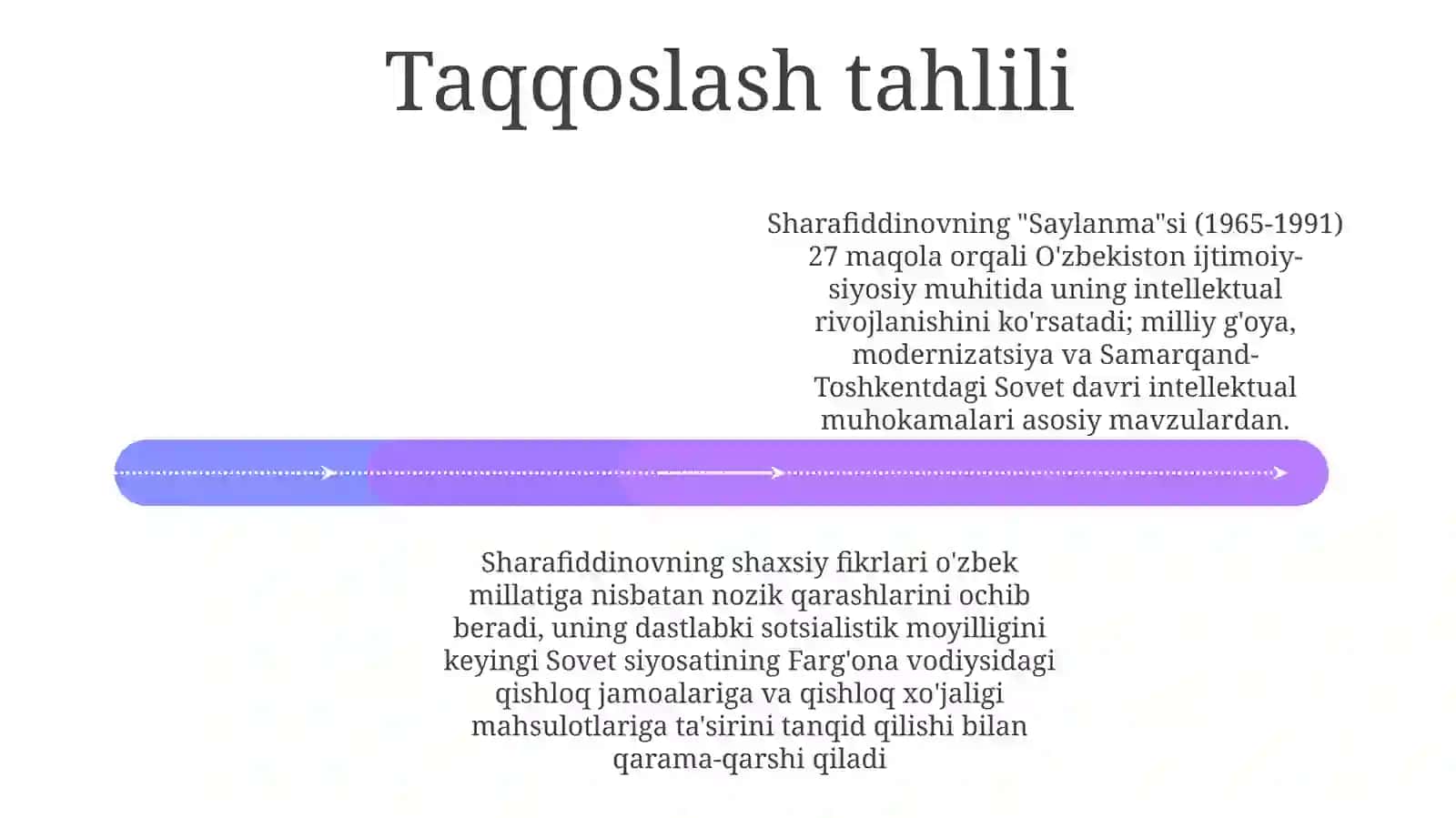 Taqqoslash tahlili

Sharafiddinovning "Saylanma"si (1965-1991) 27 maqola orqali O'zbekiston ijtimoiy-siyosiy muhitida uning intellektual rivojlanishini ko'rsatadi; milliy g'oya, modernizatsiya va Samarqand-Toshkentdagi Sovet davri intellektual muhokamalari asosiy mavzulardan.

Sharafiddinovning shaxsiy fikrlari o'zbek millatiga nisbatan nozik qarashlarini ochib beradi, uning dastlabki sotsialistik moyilligini keyingi Sovet siyosatining Farg'ona vodiysidagi qishloq jamoalariga va qishloq xo'jaligi mahsulotlariga ta'sirini tanqid qilishi bilan qarama-qarshi qiladi